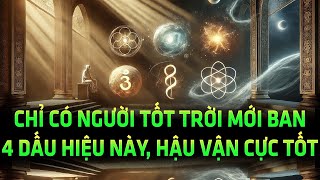 CHỈ CÓ NGƯỜI TỐT TRỜI MỚI BAN
4 DẤU HIỆU NÀY, HẬU VẬN CỰC TỐT